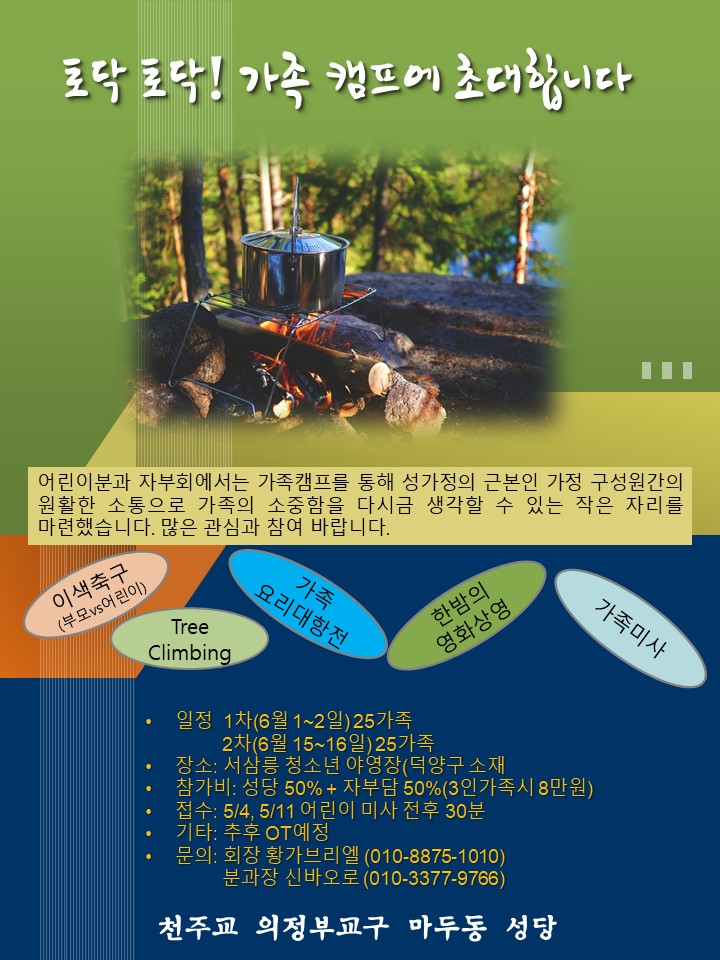 토닥 토닥! 가족 캠프에 초대합니다

어린이분과 자부회에서는 가족캠프를 통해 성가정의 근본인 가정 구성원간의 원활한 소통으로 가족의 소중함을 다시금 생각할 수 있는 작은 자리를 마련했습니다. 많은 관심과 참여 바랍니다.

이색축구 (부모vs어린이)

Tree Climbing

가족 요리대항전

한밤의 영화상영

가족미사

• 일정 1차(6월 1~2일) 25가족
2차(6월 15~16일) 25가족
• 장소: 서삼릉 청소년 야영장(덕양구 소재
• 참가비: 성당 50% + 자부담 50%(3인가족시 8만원)
• 접수: 5/4, 5/11 어린이 미사 전후 30분
• 기타: 추후 OT예정
• 문의: 회장 황가브리엘 (010-8875-1010)
분과장 신바오로 (010-3377-9766)

천주교 의정부교구 마두동 성당